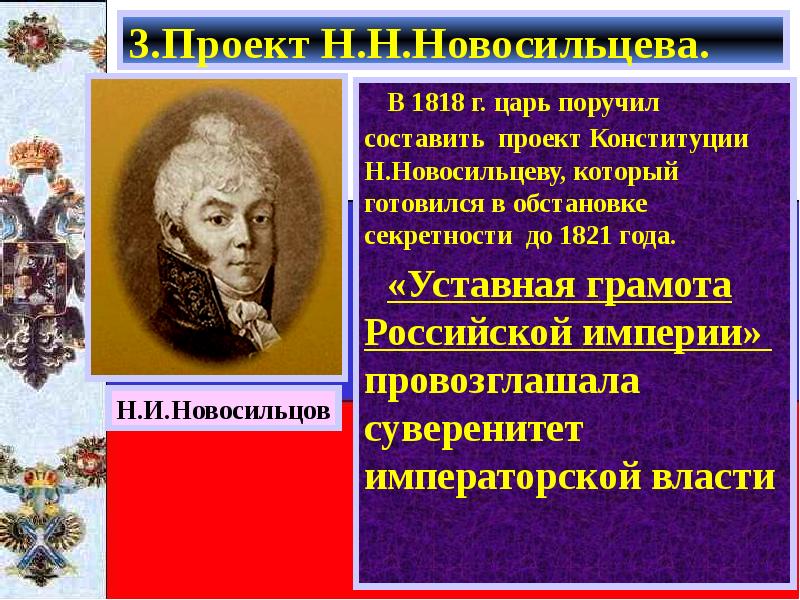 3.Проект Н.Н.Новосильцева.

Н.И.Новосильцов

В 1818 г. царь поручил составить проект Конституции Н.Новосильцеву, который готовился в обстановке секретности до 1821 года.

«Уставная грамота Российской империи» провозглашала суверенитет императорской власти